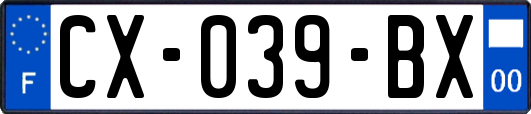 F
CX-039-BX
00